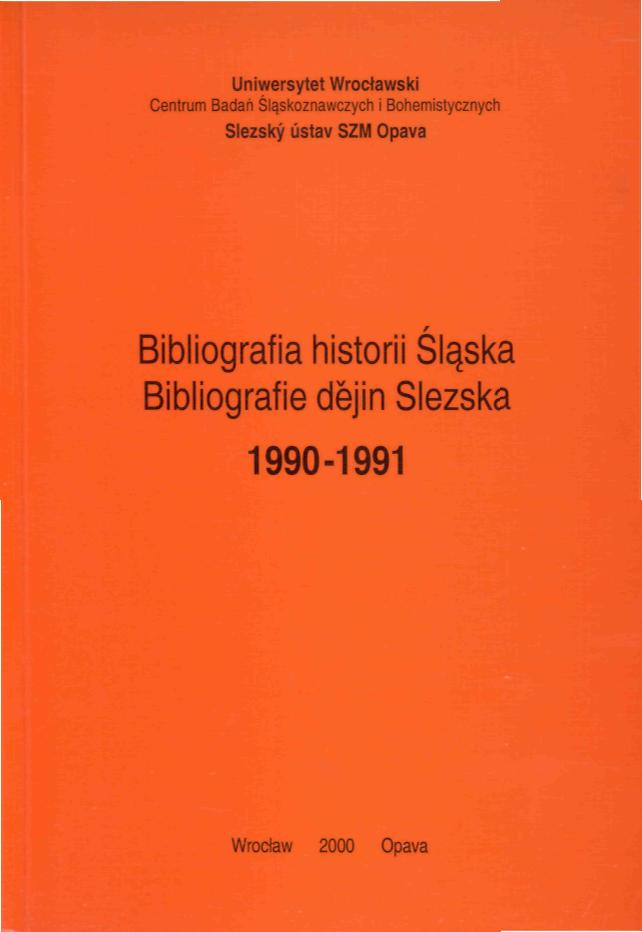 Uniwersytet Wrocławski
Centrum Badań Śląskoznawczych i Bohemistycznych
Slezský ústav SZM Opava

Bibliografia historii Śląska
Bibliografie dějin Slezska
1990-1991

Wrocław 2000 Opava